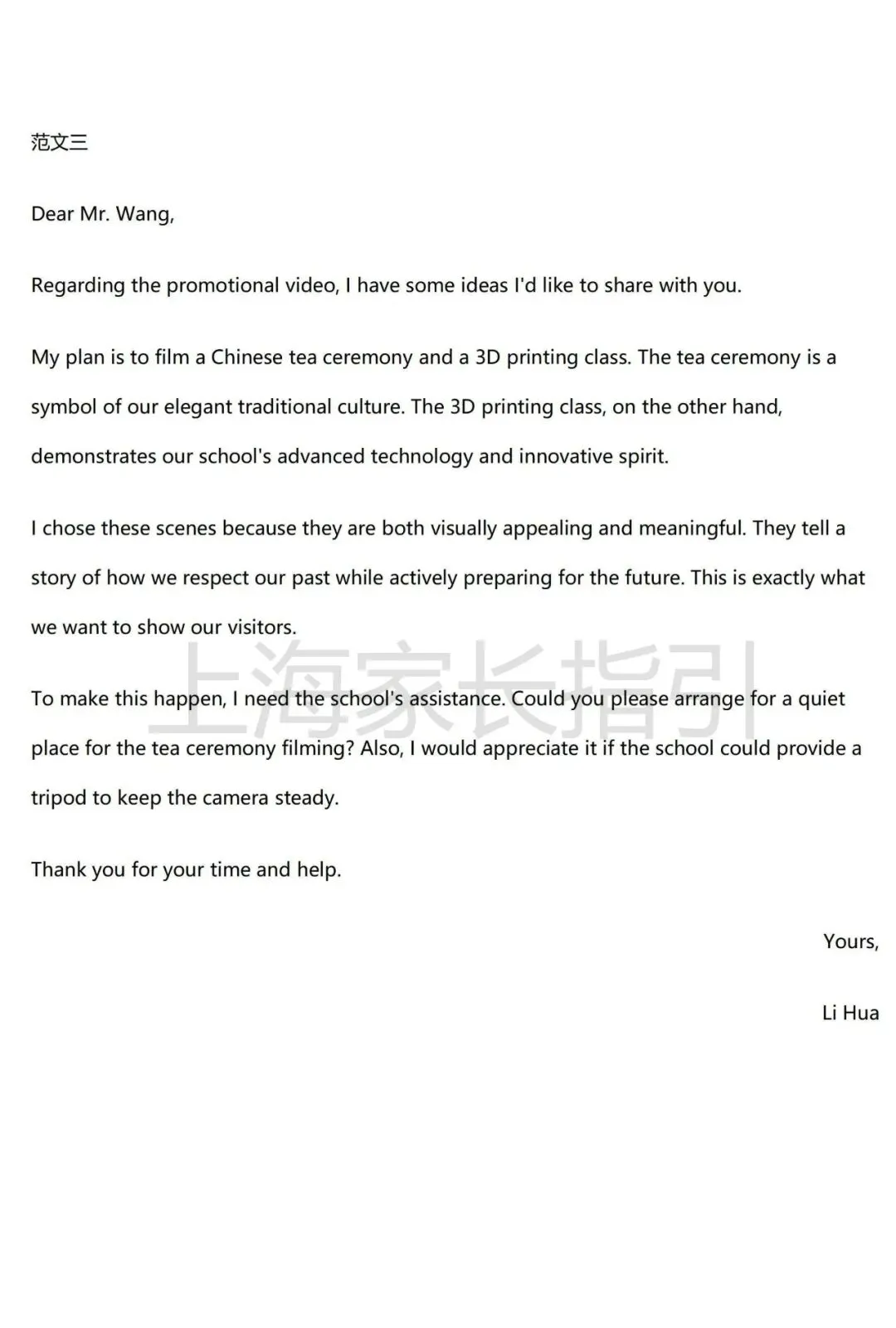 范文三

Dear Mr. Wang,

Regarding the promotional video, I have some ideas I'd like to share with you.

My plan is to film a Chinese tea ceremony and a 3D printing class. The tea ceremony is a symbol of our elegant traditional culture. The 3D printing class, on the other hand, demonstrates our school's advanced technology and innovative spirit.

I chose these scenes because they are both visually appealing and meaningful. They tell a story of how we respect our past while actively preparing for the future. This is exactly what we want to show our visitors.

To make this happen, I need the school's assistance. Could you please arrange for a quiet place for the tea ceremony filming? Also, I would appreciate it if the school could provide a tripod to keep the camera steady.

Thank you for your time and help.

Yours,

Li Hua

上海家长指引